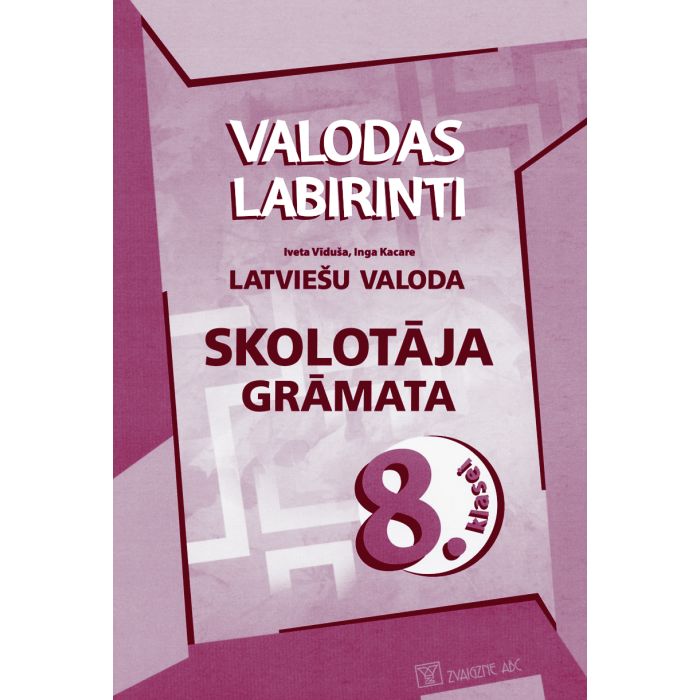 VALODAS LABIRINTI

Iveta Vīduša, Inga Kacare

LATVIEŠU VALODA

SKOLOTĀJA GRĀMATA

8. klasei

ZVAIGZNE ABC